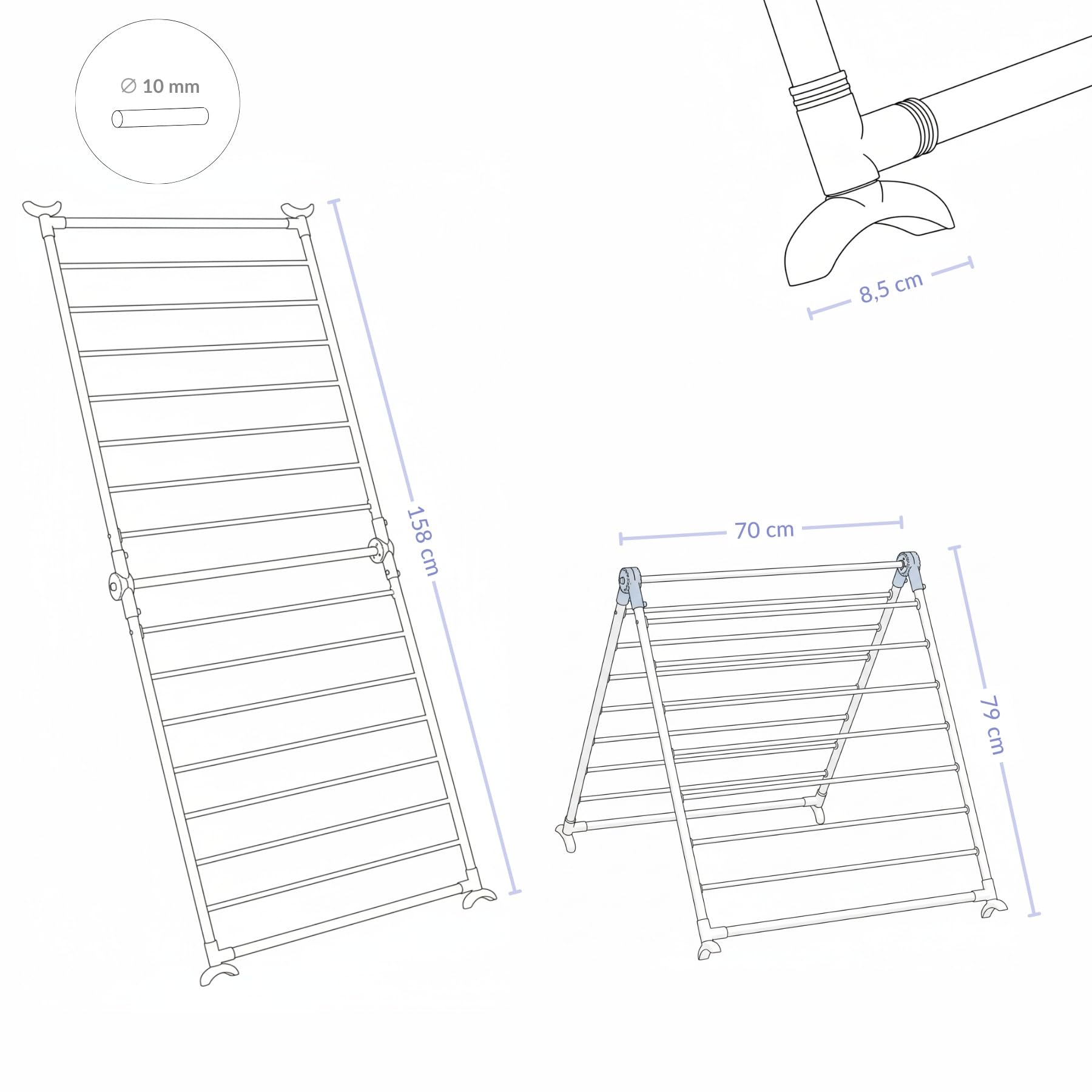 ∅ 10 mm

8,5 cm

158 cm

70 cm

79 cm